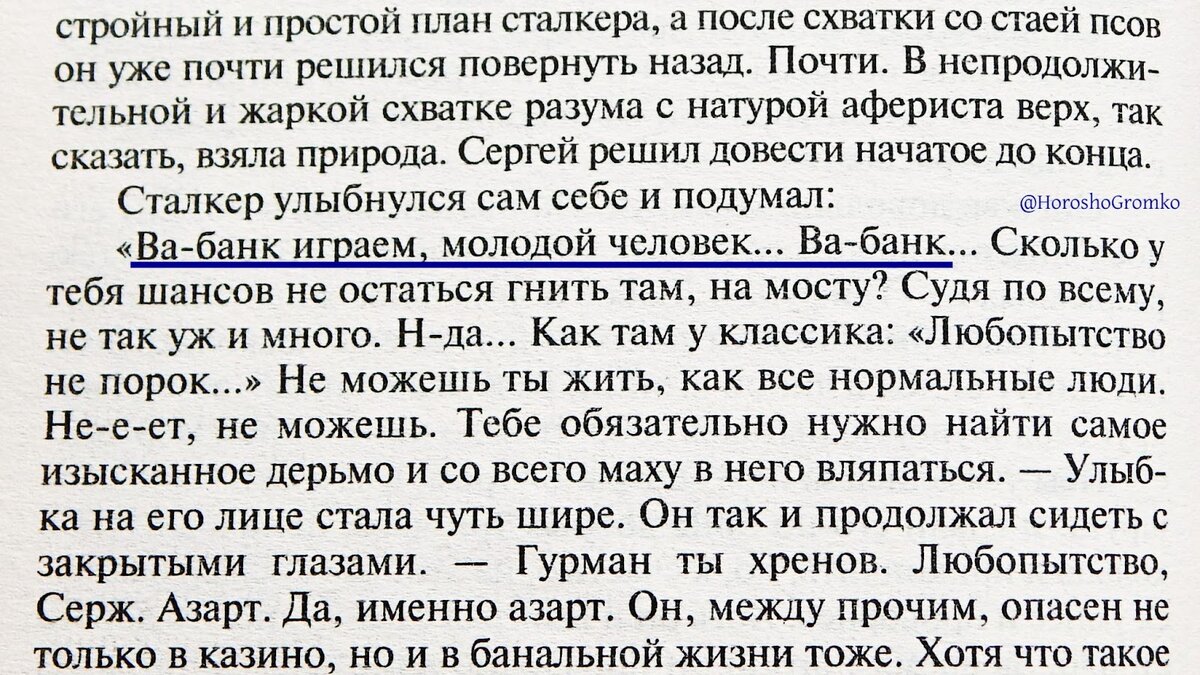 стройный и простой план сталкера, а после схватки со стаей псов он уже почти решился повернуть назад. Почти. В непродолжительной и жаркой схватке разума с натурой афериста верх, так сказать, взяла природа. Сергей решил довести начатое до конца.

Сталкер улыбнулся сам себе и подумал:

«Ва-банк играем, молодой человек... Ва-банк... Сколько у тебя шансов не остаться гнить там, на мосту? Судя по всему, не так уж и много. Н-да... Как там у классика: «Любопытство не порок...» Не можешь ты жить, как все нормальные люди. Не-е-ет, не можешь. Тебе обязательно нужно найти самое изысканное дерьмо и со всего маху в него вляпаться. — Улыбка на его лице стала чуть шире. Он так и продолжал сидеть с закрытыми глазами. — Гурман ты хренов. Любопытство, Серж. Азарт. Да, именно азарт. Он, между прочим, опасен не только в казино, но и в банальной жизни тоже. Хотя что такое

@HoroshoGromko